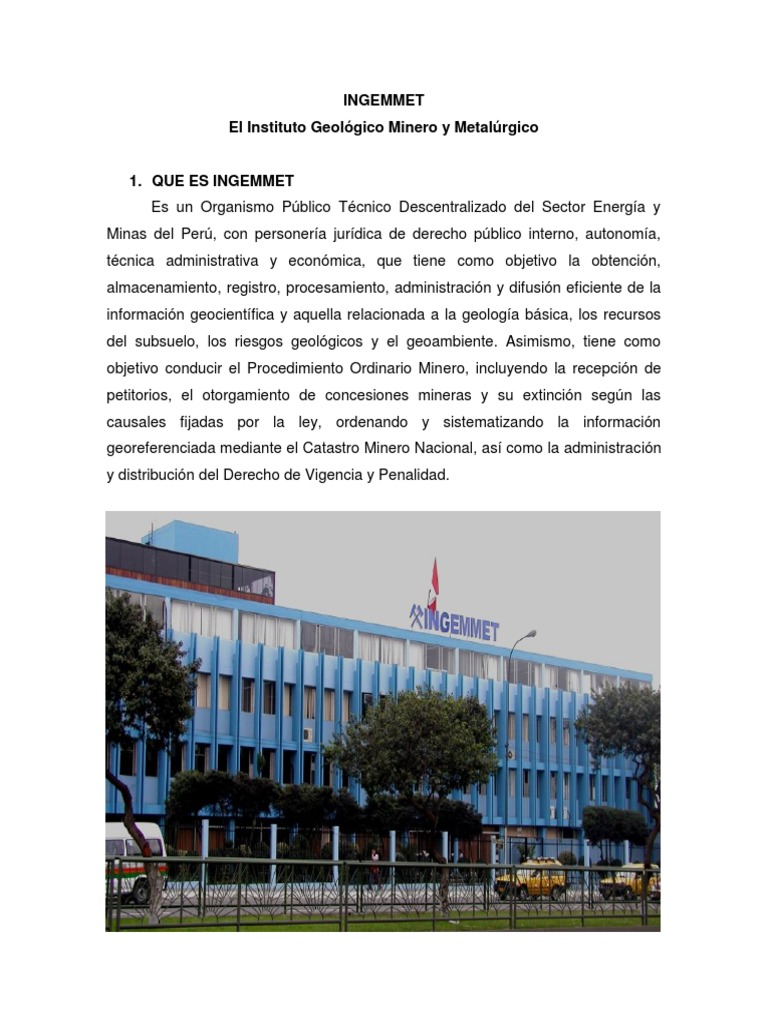 INGEMMET
El Instituto Geológico Minero y Metalúrgico

1. QUE ES INGEMMET

Es un Organismo Público Técnico Descentralizado del Sector Energía y Minas del Perú, con personería jurídica de derecho público interno, autonomía, técnica administrativa y económica, que tiene como objetivo la obtención, almacenamiento, registro, procesamiento, administración y difusión eficiente de la información geocientífica y aquella relacionada a la geología básica, los recursos del subsuelo, los riesgos geológicos y el geoambiente. Asimismo, tiene como objetivo conducir el Procedimiento Ordinario Minero, incluyendo la recepción de petitorios, el otorgamiento de concesiones mineras y su extinción según las causales fijadas por la ley, ordenando y sistematizando la información georeferenciada mediante el Catastro Minero Nacional, así como la administración y distribución del Derecho de Vigencia y Penalidad.

INGEMMET